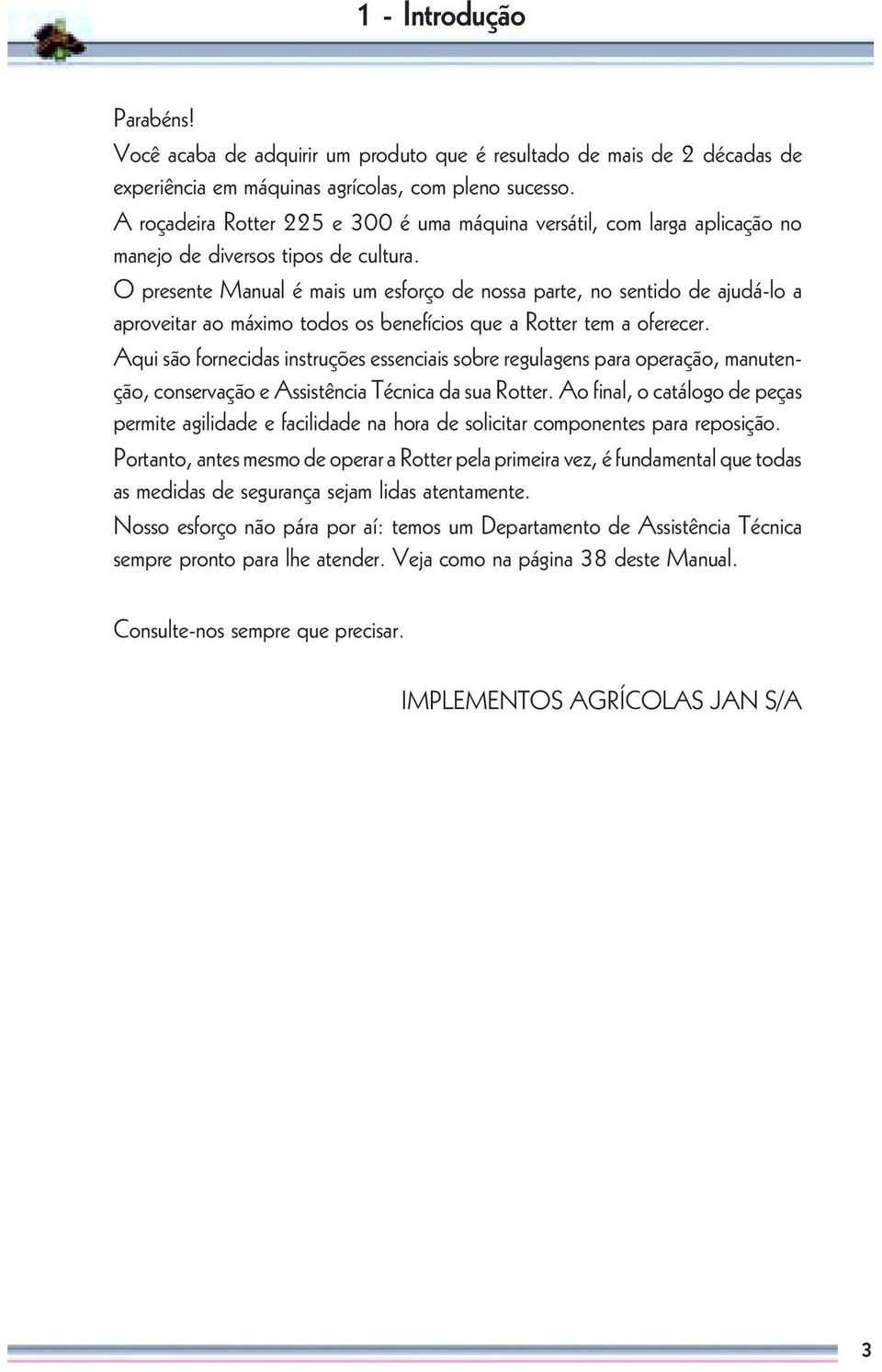 1 - Introdução

Parabéns!
Você acaba de adquirir um produto que é resultado de mais de 2 décadas de experiência em máquinas agrícolas, com pleno sucesso.
A roçadeira Rotter 225 e 300 é uma máquina versátil, com larga aplicação no manejo de diversos tipos de cultura.
O presente Manual é mais um esforço de nossa parte, no sentido de ajudá-lo a aproveitar ao máximo todos os benefícios que a Rotter tem a oferecer.
Aqui são fornecidas instruções essenciais sobre regulagens para operação, manutenção, conservação e Assistência Técnica da sua Rotter. Ao final, o catálogo de peças permite agilidade e facilidade na hora de solicitar componentes para reposição.
Portanto, antes mesmo de operar a Rotter pela primeira vez, é fundamental que todas as medidas de segurança sejam lidas atentamente.
Nosso esforço não pára por aí: temos um Departamento de Assistência Técnica sempre pronto para lhe atender. Veja como na página 38 deste Manual.

Consulte-nos sempre que precisar.

IMPLEMENTOS AGRÍCOLAS JAN S/A

3